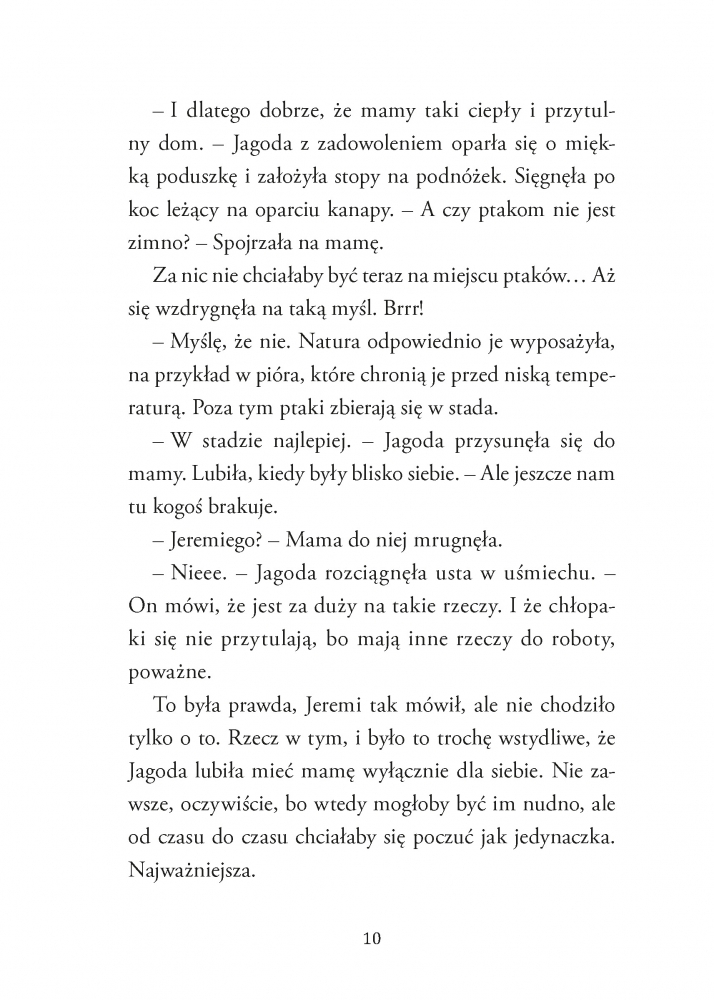 – I dlatego dobrze, że mamy taki ciepły i przytulny dom. – Jagoda z zadowoleniem oparła się o miękką poduszkę i założyła stopy na podnóżek. Sięgnęła po koc leżący na oparciu kanapy. – A czy ptakom nie jest zimno? – Spojrzała na mamę.

Za nic nie chciałaby być teraz na miejscu ptaków… Aż się wzdrygnęła na taką myśl. Brrr!

– Myślę, że nie. Natura odpowiednio je wyposażyła, na przykład w pióra, które chronią je przed niską temperaturą. Poza tym ptaki zbierają się w stada.

– W stadzie najlepiej. – Jagoda przysunęła się do mamy. Lubiła, kiedy były blisko siebie. – Ale jeszcze nam tu kogoś brakuje.

– Jeremiego? – Mama do niej mrugnęła.

– Nieee. – Jagoda rozciągnęła usta w uśmiechu. – On mówi, że jest za duży na takie rzeczy. I że chłopaki się nie przytulają, bo mają inne rzeczy do roboty, poważne.

To była prawda, Jeremi tak mówił, ale nie chodziło tylko o to. Rzecz w tym, i było to trochę wstydliwe, że Jagoda lubiła mieć mamę wyłącznie dla siebie. Nie zawsze, oczywiście, bo wtedy mogłoby być im nudno, ale od czasu do czasu chciałaby się poczuć jak jedynaczka. Najważniejsza.

10